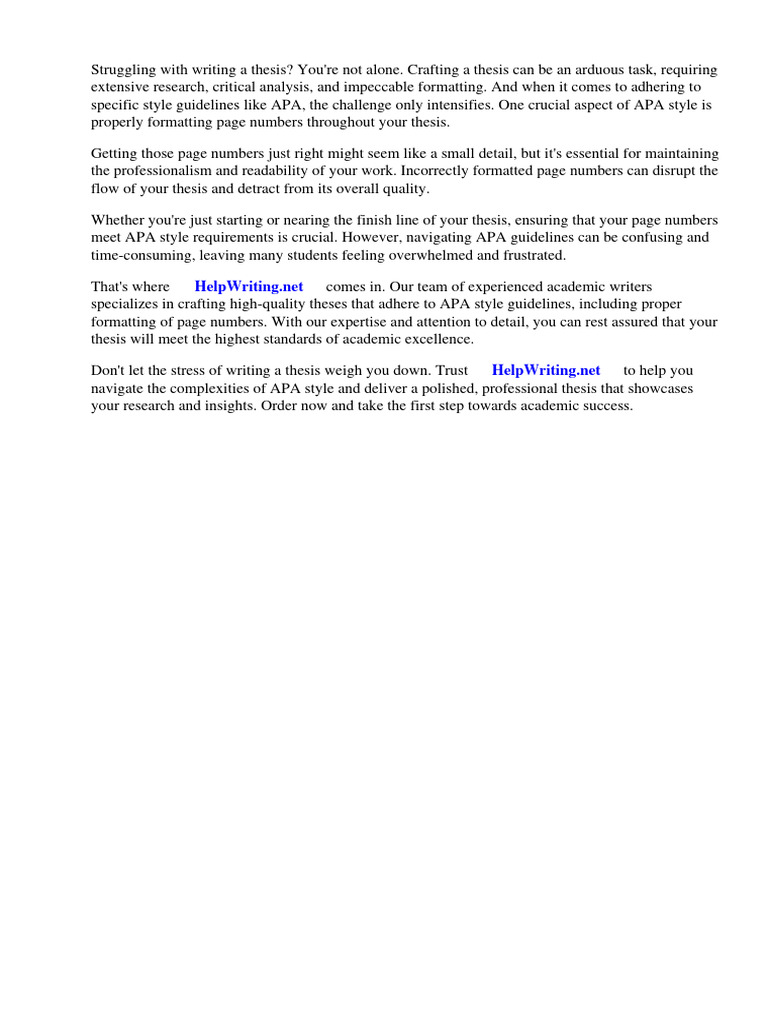 Struggling with writing a thesis? You're not alone. Crafting a thesis can be an arduous task, requiring extensive research, critical analysis, and impeccable formatting. And when it comes to adhering to specific style guidelines like APA, the challenge only intensifies. One crucial aspect of APA style is properly formatting page numbers throughout your thesis.

Getting those page numbers just right might seem like a small detail, but it's essential for maintaining the professionalism and readability of your work. Incorrectly formatted page numbers can disrupt the flow of your thesis and detract from its overall quality.

Whether you're just starting or nearing the finish line of your thesis, ensuring that your page numbers meet APA style requirements is crucial. However, navigating APA guidelines can be confusing and time-consuming, leaving many students feeling overwhelmed and frustrated.

That's where HelpWriting.net comes in. Our team of experienced academic writers specializes in crafting high-quality theses that adhere to APA style guidelines, including proper formatting of page numbers. With our expertise and attention to detail, you can rest assured that your thesis will meet the highest standards of academic excellence.

Don't let the stress of writing a thesis weigh you down. Trust HelpWriting.net to help you navigate the complexities of APA style and deliver a polished, professional thesis that showcases your research and insights. Order now and take the first step towards academic success.